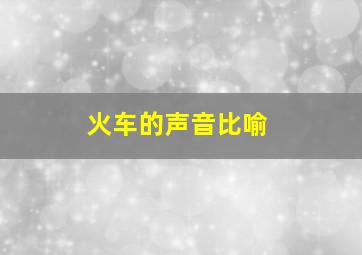 火车的声音比喻